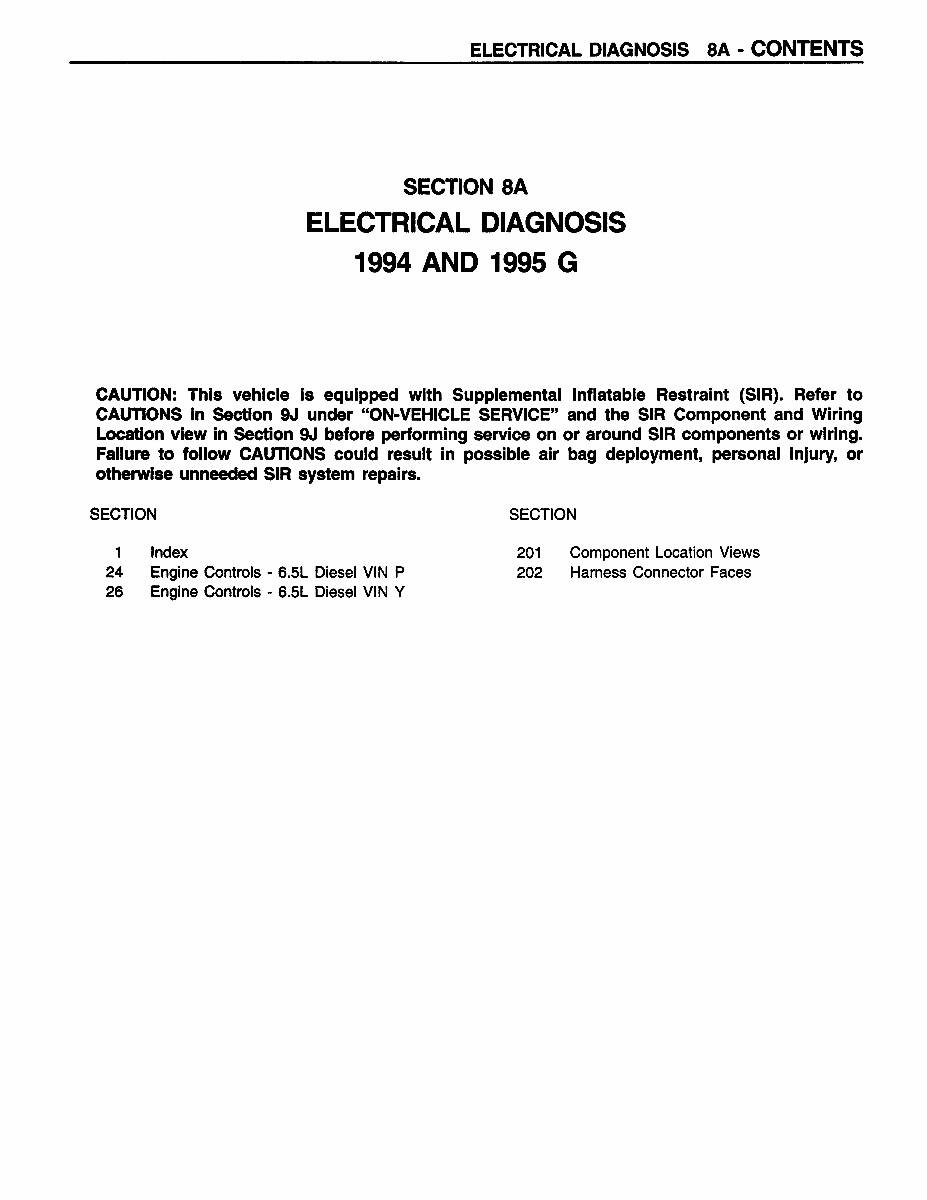 ELECTRICAL DIAGNOSIS 8A - CONTENTS

SECTION 8A

ELECTRICAL DIAGNOSIS

1994 AND 1995 G

CAUTION: This vehicle is equipped with Supplemental Inflatable Restraint (SIR). Refer to CAUTIONS in Section 9J under "ON-VEHICLE SERVICE" and the SIR Component and Wiring Location view in Section 9J before performing service on or around SIR components or wiring. Failure to follow CAUTIONS could result in possible air bag deployment, personal injury, or otherwise unneeded SIR system repairs.

SECTION

1 Index
24 Engine Controls - 6.5L Diesel VIN P
26 Engine Controls - 6.5L Diesel VIN Y

SECTION

201 Component Location Views
202 Harness Connector Faces